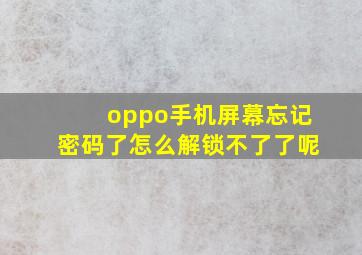 oppo手机屏幕忘记密码了怎么解锁不了了呢